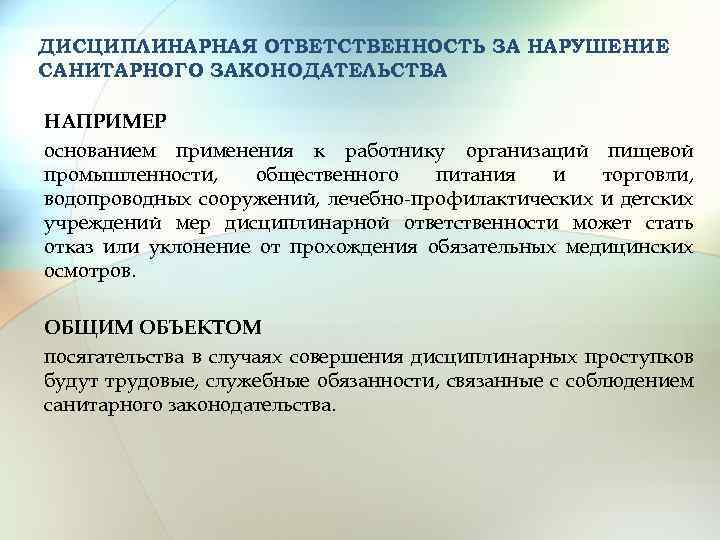 ДИСЦИПЛИНАРНАЯ ОТВЕТСТВЕННОСТЬ ЗА НАРУШЕНИЕ САНИТАРНОГО ЗАКОНОДАТЕЛЬСТВА

НАПРИМЕР

основанием применения к работнику организаций пищевой промышленности, общественного питания и торговли, водопроводных сооружений, лечебно-профилактических и детских учреждений мер дисциплинарной ответственности может стать отказ или уклонение от прохождения обязательных медицинских осмотров.

ОБЩИМ ОБЪЕКТОМ

посягательства в случаях совершения дисциплинарных проступков будут трудовые, служебные обязанности, связанные с соблюдением санитарного законодательства.